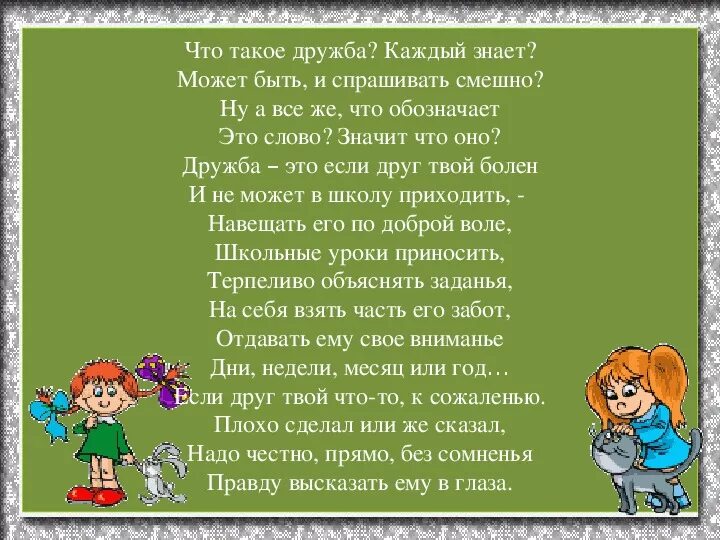 Что такое дружба? Каждый знает?
Может быть, и спрашивать смешно?
Ну а все же, что обозначает
Это слово? Значит что оно?
Дружба – это если друг твой болен
И не может в школу приходить, -
Навещать его по доброй воле,
Школьные уроки приносить,
Терпеливо объяснять заданья,
На себя взять часть его забот,
Отдавать ему свое вниманье
Дни, недели, месяц или год…
Если друг твой что-то, к сожаленью.
Плохо сделал или же сказал,
Надо честно, прямо, без сомненья
Правду высказать ему в глаза.